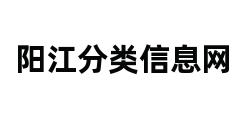 阳江分类信息网